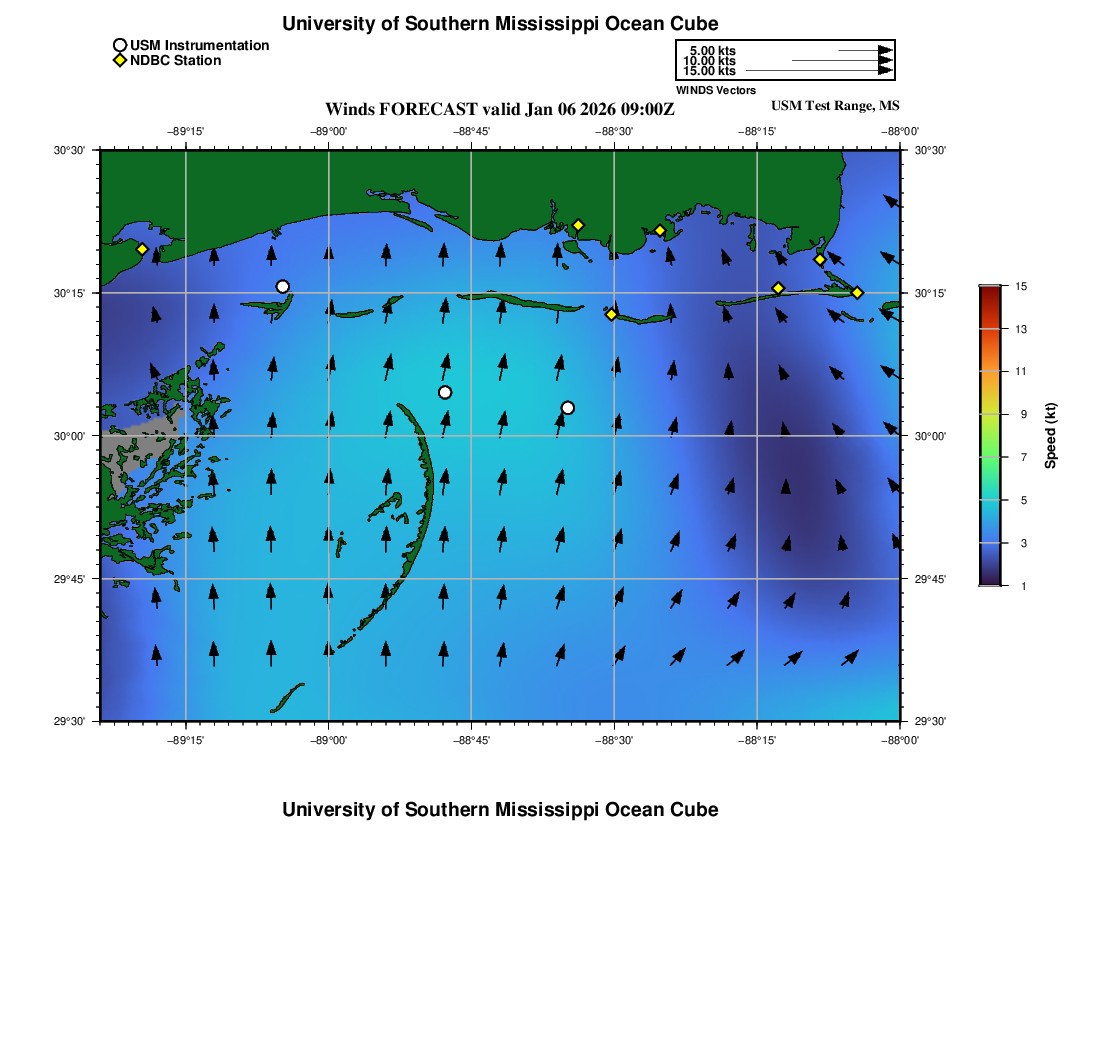 University of Southern Mississippi Ocean Cube

USM Instrumentation
NDBC Station

5.00 kts
10.00 kts
15.00 kts
WINDS Vectors

Winds FORECAST valid Jan 06 2026 09:00Z

USM Test Range, MS

−89°15' −89°00' −88°45' −88°30' −88°15' −88°00'

30°30'
30°15'
30°00'
29°45'
29°30'

30°30'
30°15'
30°00'
29°45'
29°30'

−89°15' −89°00' −88°45' −88°30' −88°15' −88°00'

15
13
11
9
7
5
3
1
Speed (kt)

University of Southern Mississippi Ocean Cube